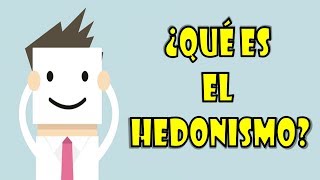 ¿QUÉ ES
EL
HEDONISMO?